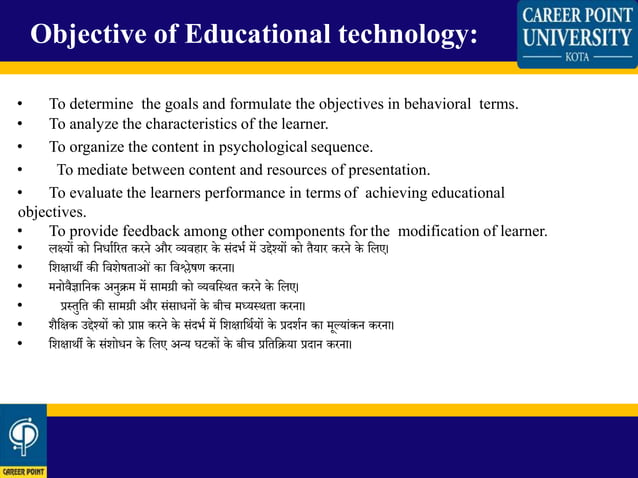 Objective of Educational technology:

CAREER POINT UNIVERSITY
KOTA

• To determine the goals and formulate the objectives in behavioral terms.
• To analyze the characteristics of the learner.
• To organize the content in psychological sequence.
• To mediate between content and resources of presentation.
• To evaluate the learners performance in terms of achieving educational objectives.
• To provide feedback among other components for the modification of learner.
• लक्ष्यों को निर्धारित करने और व्यवहार के संदर्भ में उद्देश्यों को तैयार करने के लिए।
• शिक्षार्थी की विशेषताओं का विश्लेषण करना।
• मनोवैज्ञानिक अनुक्रम में सामग्री को व्यवस्थित करने के लिए।
• प्रस्तुति की सामग्री और संसाधनों के बीच मध्यस्थता करना।
• शैक्षिक उद्देश्यों को प्राप्त करने के संदर्भ में शिक्षार्थियों के प्रदर्शन का मूल्यांकन करना।
• शिक्षार्थी के संशोधन के लिए अन्य घटकों के बीच प्रतिक्रिया प्रदान करना।

CAREER POINT